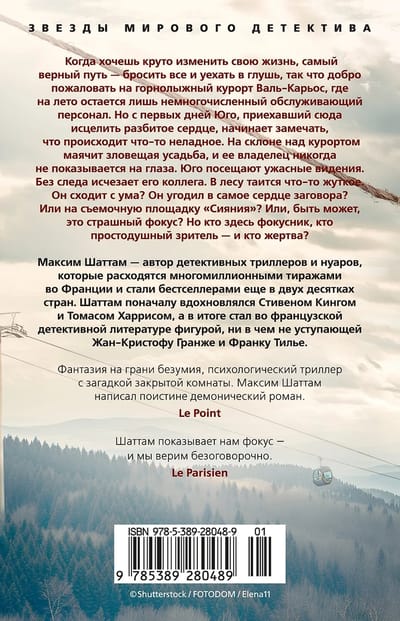 ЗВЕЗДЫ МИРОВОГО ДЕТЕКТИВА

Когда хочешь круто изменить свою жизнь, самый верный путь — бросить все и уехать в глушь, так что добро пожаловать на горнолыжный курорт Валь-Карьос, где на лето остается лишь немногочисленный обслуживающий персонал. Но с первых дней Юго, приехавший сюда исцелить разбитое сердце, начинает замечать, что происходит что-то неладное. На склоне над курортом маячит зловещая усадьба, и ее владелец никогда не показывается на глаза. Юго посещают ужасные видения. Без следа исчезает его коллега. В лесу таится что-то жуткое. Он сходит с ума? Он угодил в самое сердце заговора? Или на съемочную площадку «Сияния»? Или, быть может, это страшный фокус? Но кто здесь фокусник, кто простодушный зритель — и кто жертва?

Максим Шаттам — автор детективных триллеров и нуаров, которые расходятся многомиллионными тиражами во Франции и стали бестселлерами еще в двух десятках стран. Шаттам поначалу вдохновлялся Стивеном Кингом и Томасом Харрисом, а в итоге стал во французской детективной литературе фигурой, ни в чем не уступающей Жан-Кристофу Гранже и Франку Тилье.

Фантазия на грани безумия, психологический триллер с загадкой закрытой комнаты. Максим Шаттам написал поистине демонический роман.
Le Point

Шаттам показывает нам фокус — и мы верим безоговорочно.
Le Parisien

ISBN 978-5-389-28048-9 01

9 785389 280489

©Shutterstock / FOTODOM / Elena11